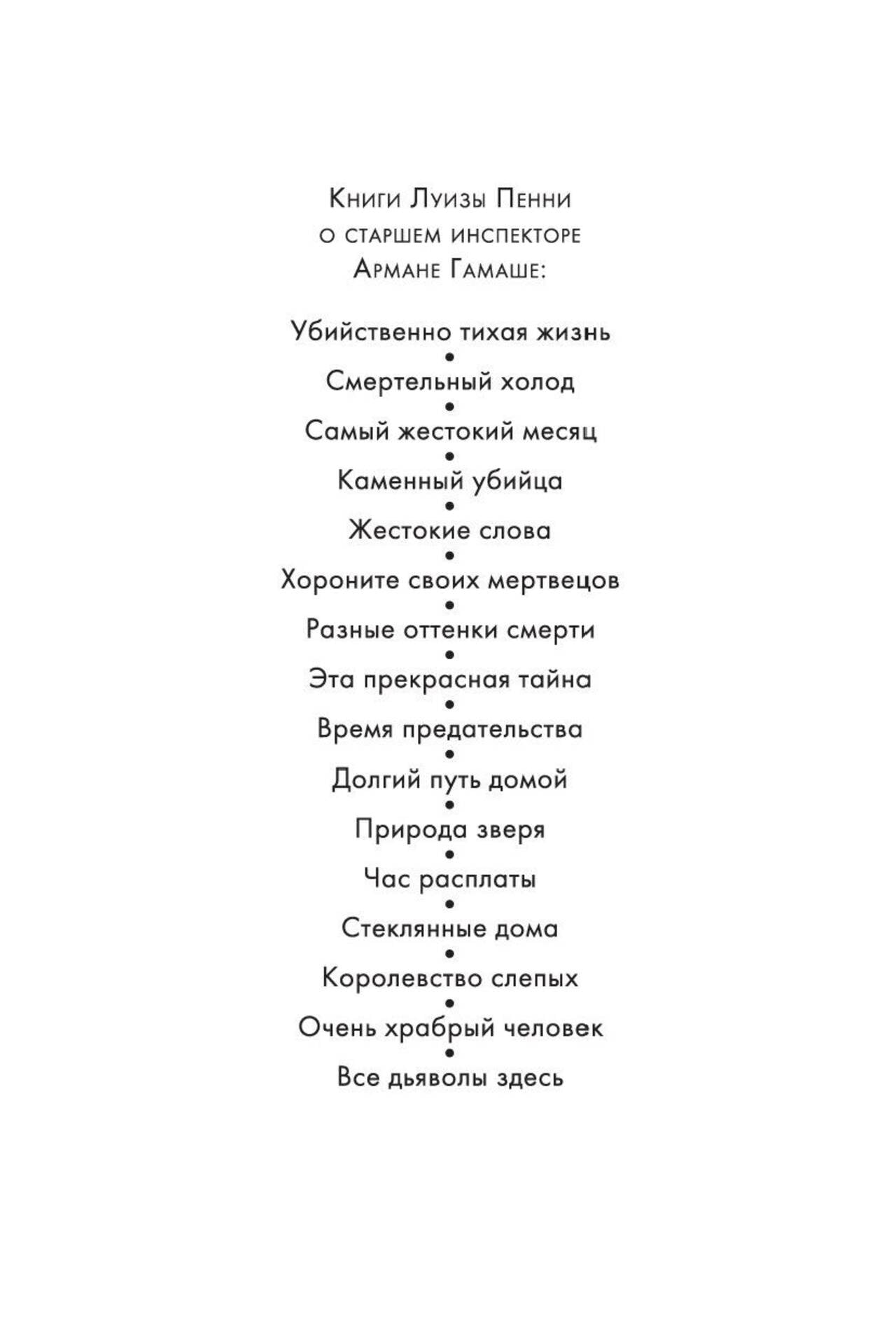 Книги Луизы Пенни
о старшем инспекторе
Армане Гамаше:

Убийственно тихая жизнь
•
Смертельный холод
•
Самый жестокий месяц
•
Каменный убийца
•
Жестокие слова
•
Хороните своих мертвецов
•
Разные оттенки смерти
•
Эта прекрасная тайна
•
Время предательства
•
Долгий путь домой
•
Природа зверя
•
Час расплаты
•
Стеклянные дома
•
Королевство слепых
•
Очень храбрый человек
•
Все дьяволы здесь